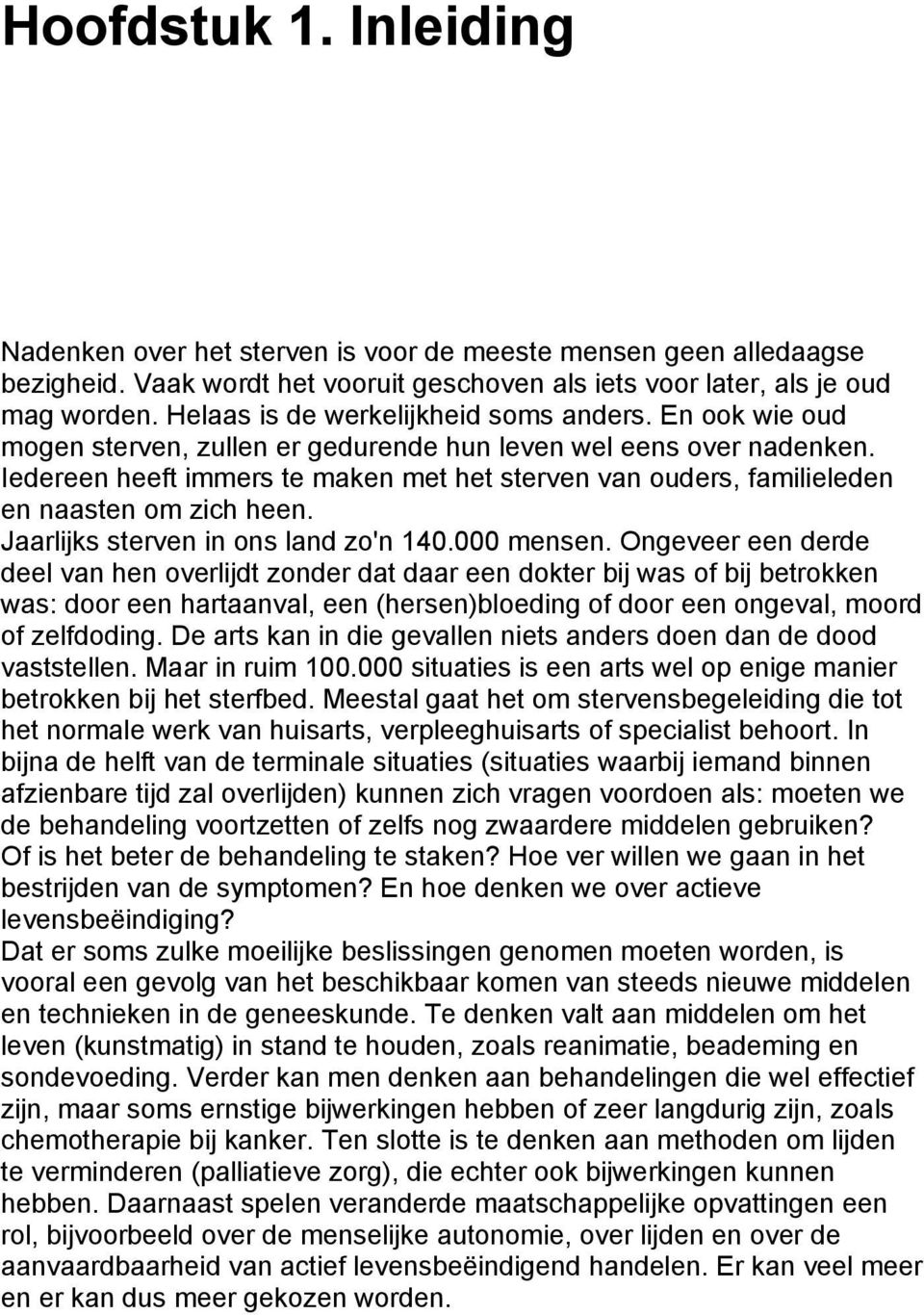 Hoofdstuk 1. Inleiding

Nadenken over het sterven is voor de meeste mensen geen alledaagse bezigheid. Vaak wordt het vooruit geschoven als iets voor later, als je oud mag worden. Helaas is de werkelijkheid soms anders. En ook wie oud mogen sterven, zullen er gedurende hun leven wel eens over nadenken. Iedereen heeft immers te maken met het sterven van ouders, familieleden en naasten om zich heen.
Jaarlijks sterven in ons land zo'n 140.000 mensen. Ongeveer een derde deel van hen overlijdt zonder dat daar een dokter bij was of bij betrokken was: door een hartaanval, een (hersen)bloeding of door een ongeval, moord of zelfdoding. De arts kan in die gevallen niets anders doen dan de dood vaststellen. Maar in ruim 100.000 situaties is een arts wel op enige manier betrokken bij het sterfbed. Meestal gaat het om stervensbegeleiding die tot het normale werk van huisarts, verpleeghuisarts of specialist behoort. In bijna de helft van de terminale situaties (situaties waarbij iemand binnen afzienbare tijd zal overlijden) kunnen zich vragen voordoen als: moeten we de behandeling voortzetten of zelfs nog zwaardere middelen gebruiken? Of is het beter de behandeling te staken? Hoe ver willen we gaan in het bestrijden van de symptomen? En hoe denken we over actieve levensbeëindiging?
Dat er soms zulke moeilijke beslissingen genomen moeten worden, is vooral een gevolg van het beschikbaar komen van steeds nieuwe middelen en technieken in de geneeskunde. Te denken valt aan middelen om het leven (kunstmatig) in stand te houden, zoals reanimatie, beademing en sondevoeding. Verder kan men denken aan behandelingen die wel effectief zijn, maar soms ernstige bijwerkingen hebben of zeer langdurig zijn, zoals chemotherapie bij kanker. Ten slotte is te denken aan methoden om lijden te verminderen (palliatieve zorg), die echter ook bijwerkingen kunnen hebben. Daarnaast spelen veranderde maatschappelijke opvattingen een rol, bijvoorbeeld over de menselijke autonomie, over lijden en over de aanvaardbaarheid van actief levensbeëindigend handelen. Er kan veel meer en er kan dus meer gekozen worden.